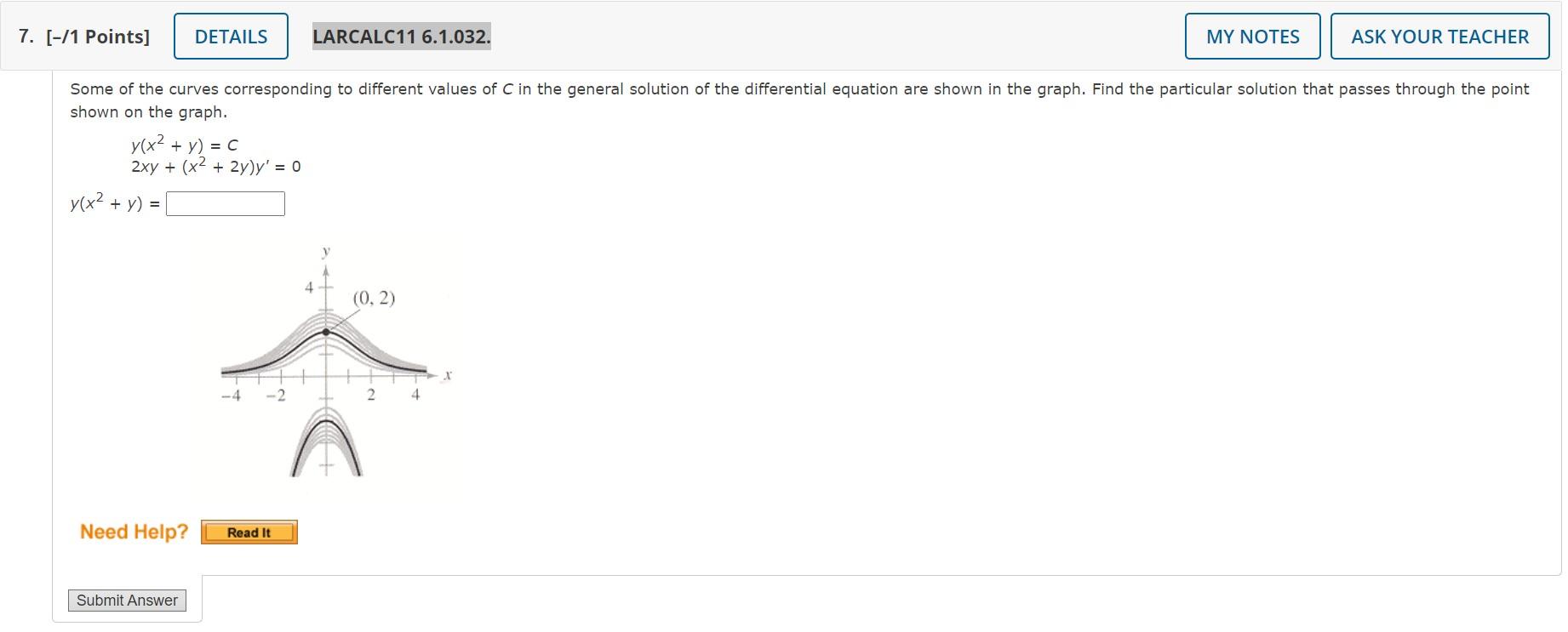 7. [–/1 Points] DETAILS LARCALC11 6.1.032. MY NOTES ASK YOUR TEACHER

Some of the curves corresponding to different values of $C$ in the general solution of the differential equation are shown in the graph. Find the particular solution that passes through the point shown on the graph.

$y(x^2 + y) = C$
$2xy + (x^2 + 2y)y' = 0$

$y(x^2 + y) =$

y
4
(0, 2)
x
−4 −2 2 4

Need Help? Read It

Submit Answer